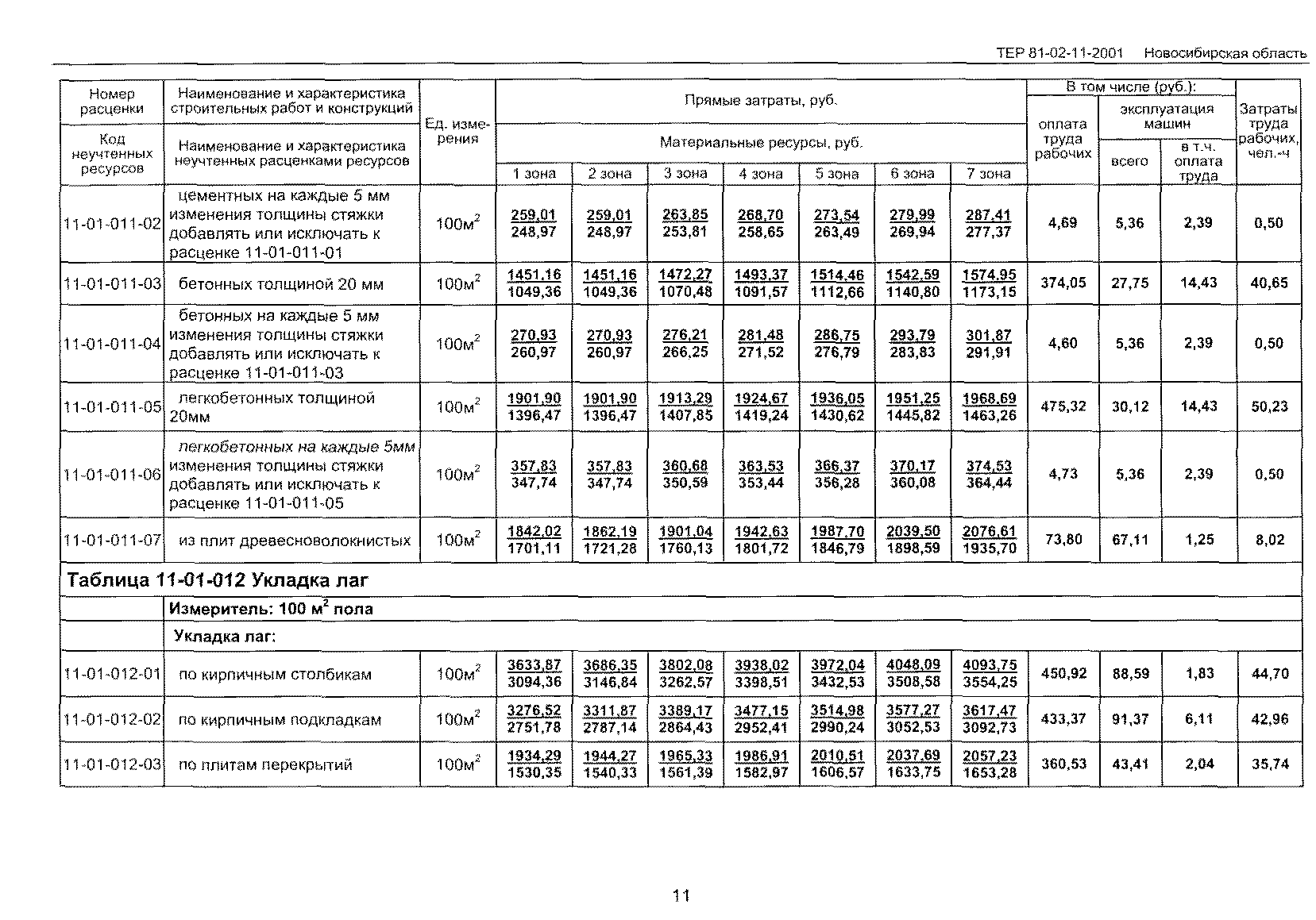 ТЕР 81-02-11-2001 Новосибирская область

| Номер расценки / Код неучтенных ресурсов | Наименование и характеристика строительных работ и конструкций / Наименование и характеристика неучтенных расценками ресурсов | Ед. измерения | Прямые затраты, руб. / Материальные ресурсы, руб. 1 зона | 2 зона | 3 зона | 4 зона | 5 зона | 6 зона | 7 зона | В том числе (руб.): оплата труда рабочих | эксплуатация машин всего | в т.ч. оплата труда | Затраты труда рабочих, чел.-ч |
|---|---|---|---|---|---|---|---|---|---|---|---|---|---|
| 11-01-011-02 | цементных на каждые 5 мм изменения толщины стяжки добавлять или исключать к расценке 11-01-011-01 | 100м$^2$ | 259,01 248,97 | 259,01 248,97 | 263,85 253,81 | 268,70 258,65 | 273,54 263,49 | 279,99 269,94 | 287,41 277,37 | 4,69 | 5,36 | 2,39 | 0,50 |
| 11-01-011-03 | бетонных толщиной 20 мм | 100м$^2$ | 1451,16 1049,36 | 1451,16 1049,36 | 1472,27 1070,48 | 1493,37 1091,57 | 1514,46 1112,66 | 1542,59 1140,80 | 1574,95 1173,15 | 374,05 | 27,75 | 14,43 | 40,65 |
| 11-01-011-04 | бетонных на каждые 5 мм изменения толщины стяжки добавлять или исключать к расценке 11-01-011-03 | 100м$^2$ | 270,93 260,97 | 270,93 260,97 | 276,21 266,25 | 281,48 271,52 | 286,75 276,79 | 293,79 283,83 | 301,87 291,91 | 4,60 | 5,36 | 2,39 | 0,50 |
| 11-01-011-05 | легкобетонных толщиной 20мм | 100м$^2$ | 1901,90 1396,47 | 1901,90 1396,47 | 1913,29 1407,85 | 1924,67 1419,24 | 1936,05 1430,62 | 1951,25 1445,82 | 1968,69 1463,26 | 475,32 | 30,12 | 14,43 | 50,23 |
| 11-01-011-06 | легкобетонных на каждые 5мм изменения толщины стяжки добавлять или исключать к расценке 11-01-011-05 | 100м$^2$ | 357,83 347,74 | 357,83 347,74 | 360,68 350,59 | 363,53 353,44 | 366,37 356,28 | 370,17 360,08 | 374,53 364,44 | 4,73 | 5,36 | 2,39 | 0,50 |
| 11-01-011-07 | из плит древесноволокнистых | 100м$^2$ | 1842,02 1701,11 | 1862,19 1721,28 | 1901,04 1760,13 | 1942,63 1801,72 | 1987,70 1846,79 | 2039,50 1898,59 | 2076,61 1935,70 | 73,80 | 67,11 | 1,25 | 8,02 |
| Таблица 11-01-012 Укладка лаг | | | | | | | | | | | | | |
| | Измеритель: 100 м$^2$ пола | | | | | | | | | | | | |
| | Укладка лаг: | | | | | | | | | | | | |
| 11-01-012-01 | по кирпичным столбикам | 100м$^2$ | 3633,87 3094,36 | 3686,35 3146,84 | 3802,08 3262,57 | 3938,02 3398,51 | 3972,04 3432,53 | 4048,09 3508,58 | 4093,75 3554,25 | 450,92 | 88,59 | 1,83 | 44,70 |
| 11-01-012-02 | по кирпичным подкладкам | 100м$^2$ | 3276,52 2751,78 | 3311,87 2787,14 | 3389,17 2864,43 | 3477,15 2952,41 | 3514,98 2990,24 | 3577,27 3052,53 | 3617,47 3092,73 | 433,37 | 91,37 | 6,11 | 42,96 |
| 11-01-012-03 | по плитам перекрытий | 100м$^2$ | 1934,29 1530,35 | 1944,27 1540,33 | 1965,33 1561,39 | 1986,91 1582,97 | 2010,51 1606,57 | 2037,69 1633,75 | 2057,23 1653,28 | 360,53 | 43,41 | 2,04 | 35,74 |

11